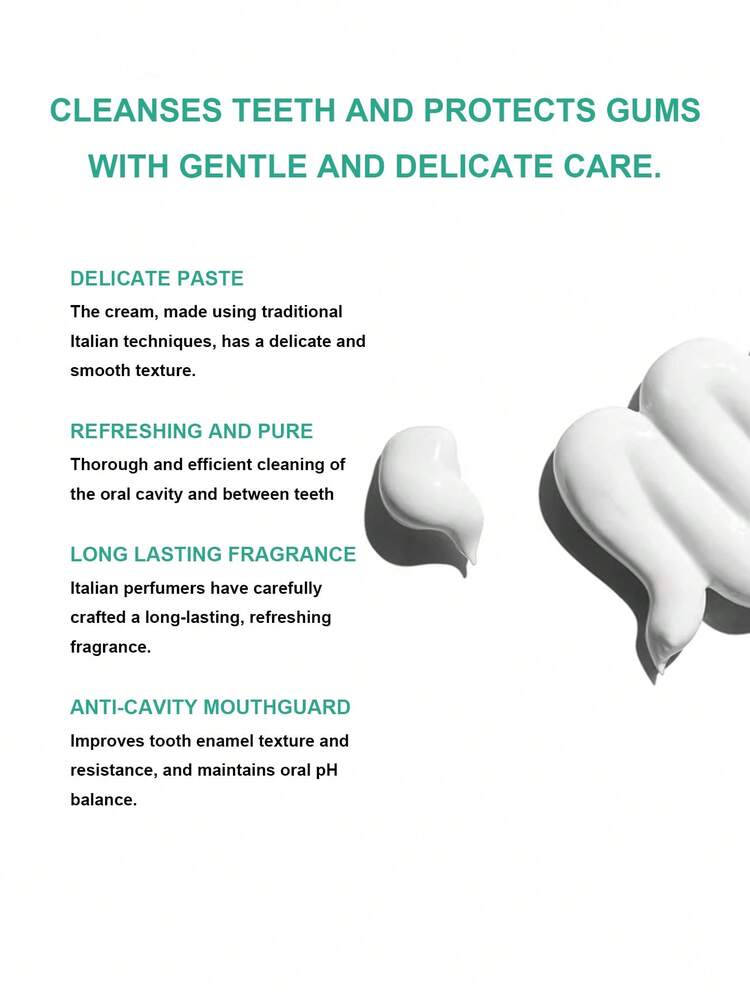 CLEANSES TEETH AND PROTECTS GUMS WITH GENTLE AND DELICATE CARE.

DELICATE PASTE
The cream, made using traditional Italian techniques, has a delicate and smooth texture.

REFRESHING AND PURE
Thorough and efficient cleaning of the oral cavity and between teeth

LONG LASTING FRAGRANCE
Italian perfumers have carefully crafted a long-lasting, refreshing fragrance.

ANTI-CAVITY MOUTHGUARD
Improves tooth enamel texture and resistance, and maintains oral pH balance.